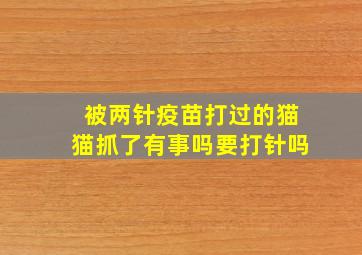 被两针疫苗打过的猫猫抓了有事吗要打针吗